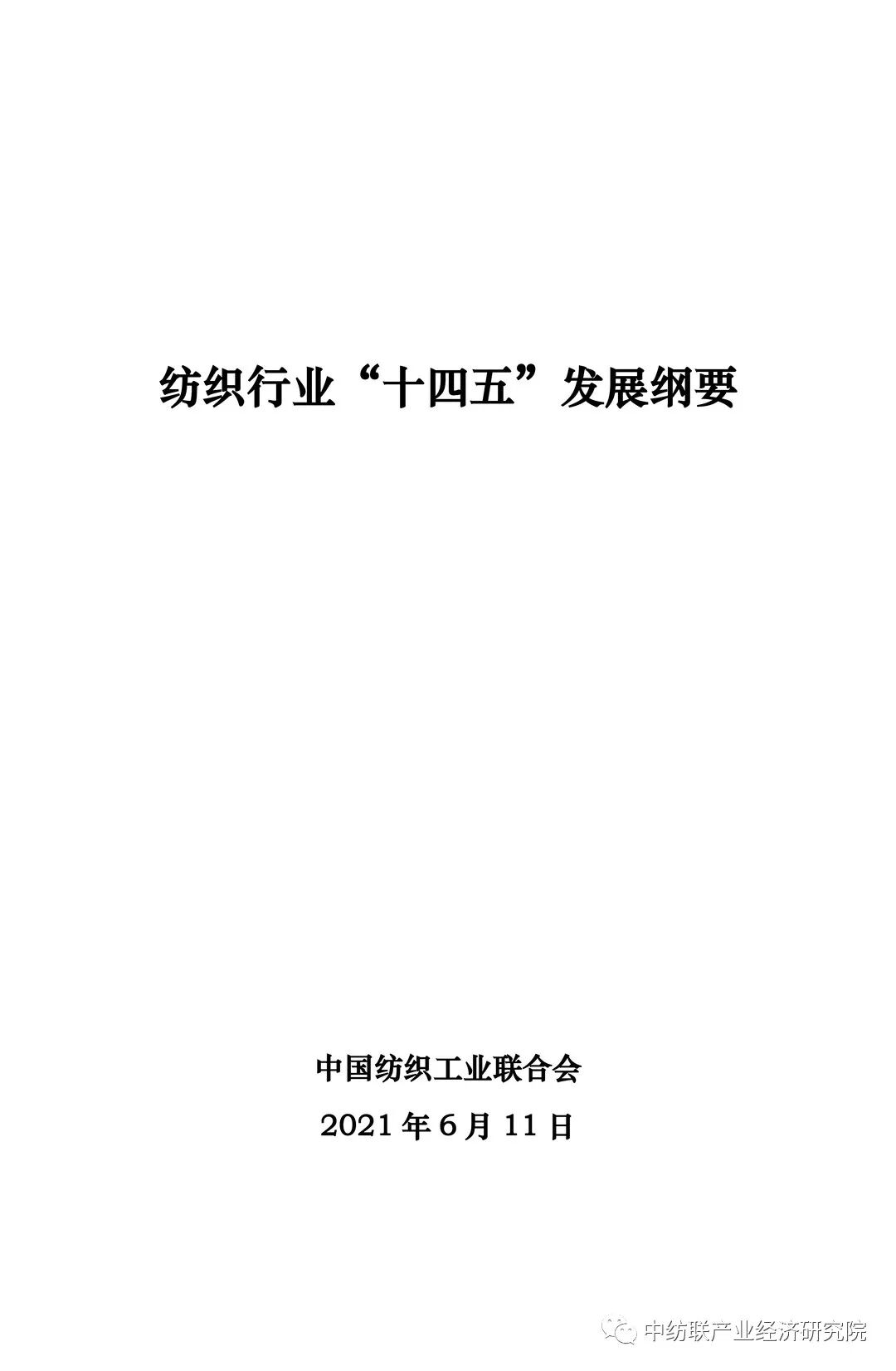 纺织行业“十四五”发展纲要

中国纺织工业联合会

2021年6月11日

中纺联产业经济研究院